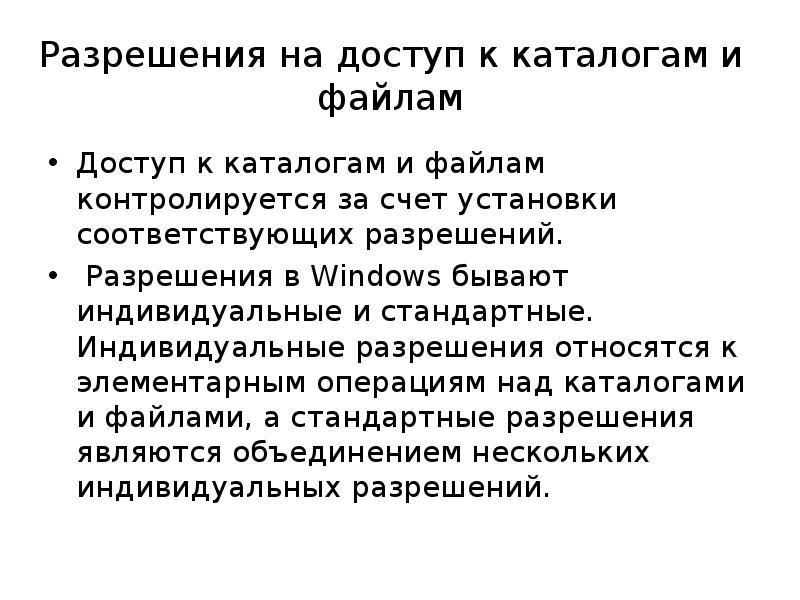 Разрешения на доступ к каталогам и файлам

• Доступ к каталогам и файлам контролируется за счет установки соответствующих разрешений.

• Разрешения в Windows бывают индивидуальные и стандартные. Индивидуальные разрешения относятся к элементарным операциям над каталогами и файлами, а стандартные разрешения являются объединением нескольких индивидуальных разрешений.